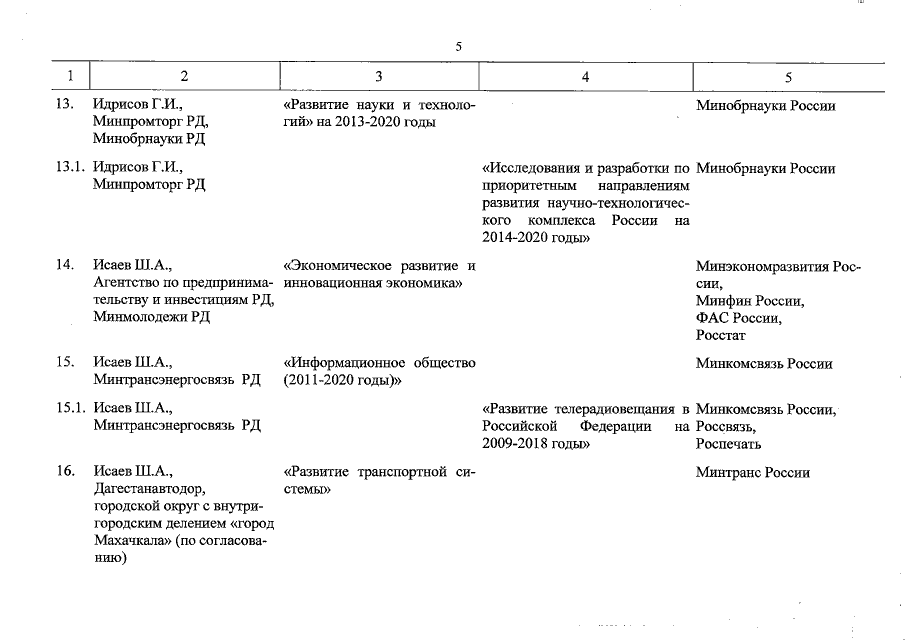 5

| 1 | 2 | 3 | 4 | 5 |
|---|---|---|---|---|
| 13. | Идрисов Г.И., Минпромторг РД, Минобрнауки РД | «Развитие науки и технологий» на 2013-2020 годы | | Минобрнауки России |
| 13.1. | Идрисов Г.И., Минпромторг РД | | «Исследования и разработки по приоритетным направлениям развития научно-технологического комплекса России на 2014-2020 годы» | Минобрнауки России |
| 14. | Исаев Ш.А., Агентство по предпринимательству и инвестициям РД, Минмолодежи РД | «Экономическое развитие и инновационная экономика» | | Минэкономразвития России, Минфин России, ФАС России, Росстат |
| 15. | Исаев Ш.А., Минтрансэнергосвязь РД | «Информационное общество (2011-2020 годы)» | | Минкомсвязь России |
| 15.1. | Исаев Ш.А., Минтрансэнергосвязь РД | | «Развитие телерадиовещания в Российской Федерации на 2009-2018 годы» | Минкомсвязь России, Россвязь, Роспечать |
| 16. | Исаев Ш.А., Дагестанавтодор, городской округ с внутригородским делением «город Махачкала» (по согласованию) | «Развитие транспортной системы» | | Минтранс России |